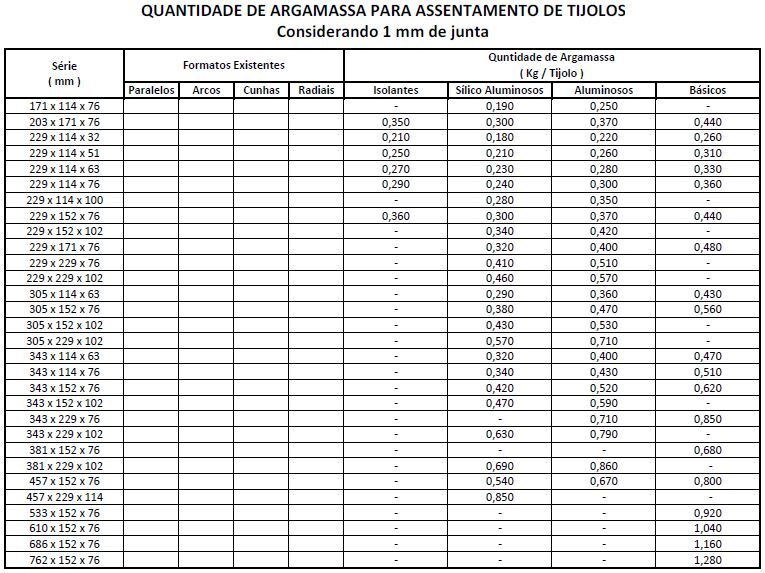 QUANTIDADE DE ARGAMASSA PARA ASSENTAMENTO DE TIJOLOS
Considerando 1 mm de junta

| Série ( mm ) | Formatos Existentes | | | | Quntidade de Argamassa ( Kg / Tijolo ) | | | |
|---|---|---|---|---|---|---|---|---|
| | Paralelos | Arcos | Cunhas | Radiais | Isolantes | Sílico Aluminosos | Aluminosos | Básicos |
| 171 x 114 x 76 | | | | | - | 0,190 | 0,250 | - |
| 203 x 171 x 76 | | | | | 0,350 | 0,300 | 0,370 | 0,440 |
| 229 x 114 x 32 | | | | | 0,210 | 0,180 | 0,220 | 0,260 |
| 229 x 114 x 51 | | | | | 0,250 | 0,210 | 0,260 | 0,310 |
| 229 x 114 x 63 | | | | | 0,270 | 0,230 | 0,280 | 0,330 |
| 229 x 114 x 76 | | | | | 0,290 | 0,240 | 0,300 | 0,360 |
| 229 x 114 x 100 | | | | | - | 0,280 | 0,350 | - |
| 229 x 152 x 76 | | | | | 0,360 | 0,300 | 0,370 | 0,440 |
| 229 x 152 x 102 | | | | | - | 0,340 | 0,420 | - |
| 229 x 171 x 76 | | | | | - | 0,320 | 0,400 | 0,480 |
| 229 x 229 x 76 | | | | | - | 0,410 | 0,510 | - |
| 229 x 229 x 102 | | | | | - | 0,460 | 0,570 | - |
| 305 x 114 x 63 | | | | | - | 0,290 | 0,360 | 0,430 |
| 305 x 152 x 76 | | | | | - | 0,380 | 0,470 | 0,560 |
| 305 x 152 x 102 | | | | | - | 0,430 | 0,530 | - |
| 305 x 229 x 102 | | | | | - | 0,570 | 0,710 | - |
| 343 x 114 x 63 | | | | | - | 0,320 | 0,400 | 0,470 |
| 343 x 114 x 76 | | | | | - | 0,340 | 0,430 | 0,510 |
| 343 x 152 x 76 | | | | | - | 0,420 | 0,520 | 0,620 |
| 343 x 152 x 102 | | | | | - | 0,470 | 0,590 | - |
| 343 x 229 x 76 | | | | | - | - | 0,710 | 0,850 |
| 343 x 229 x 102 | | | | | - | 0,630 | 0,790 | - |
| 381 x 152 x 76 | | | | | - | - | - | 0,680 |
| 381 x 229 x 102 | | | | | - | 0,690 | 0,860 | - |
| 457 x 152 x 76 | | | | | - | 0,540 | 0,670 | 0,800 |
| 457 x 229 x 114 | | | | | - | 0,850 | - | - |
| 533 x 152 x 76 | | | | | - | - | - | 0,920 |
| 610 x 152 x 76 | | | | | - | - | - | 1,040 |
| 686 x 152 x 76 | | | | | - | - | - | 1,160 |
| 762 x 152 x 76 | | | | | - | - | - | 1,280 |